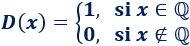 $D(x) = \begin{cases} 1, & \text{si } x \in \mathbb{Q} \\ 0, & \text{si } x \notin \mathbb{Q} \end{cases}$